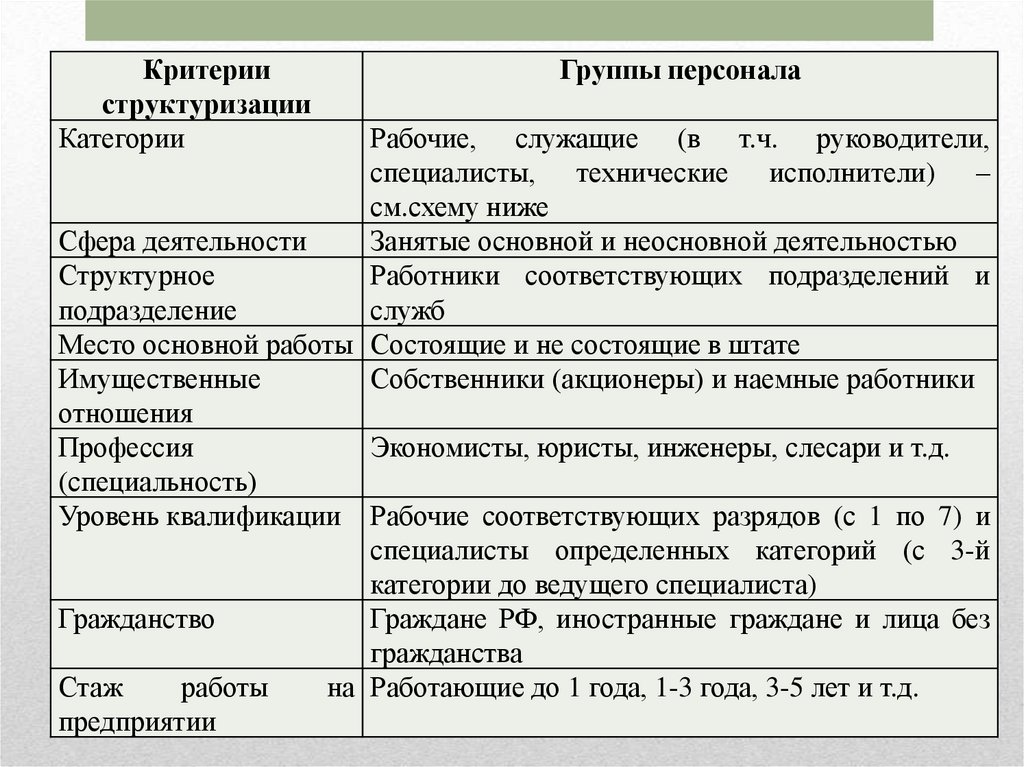 | Критерии структуризации | Группы персонала |
|---|---|
| Категории | Рабочие, служащие (в т.ч. руководители, специалисты, технические исполнители) – см.схему ниже |
| Сфера деятельности | Занятые основной и неосновной деятельностью |
| Структурное подразделение | Работники соответствующих подразделений и служб |
| Место основной работы | Состоящие и не состоящие в штате |
| Имущественные отношения | Собственники (акционеры) и наемные работники |
| Профессия (специальность) | Экономисты, юристы, инженеры, слесари и т.д. |
| Уровень квалификации | Рабочие соответствующих разрядов (с 1 по 7) и специалисты определенных категорий (с 3-й категории до ведущего специалиста) |
| Гражданство | Граждане РФ, иностранные граждане и лица без гражданства |
| Стаж работы на предприятии | Работающие до 1 года, 1-3 года, 3-5 лет и т.д. |